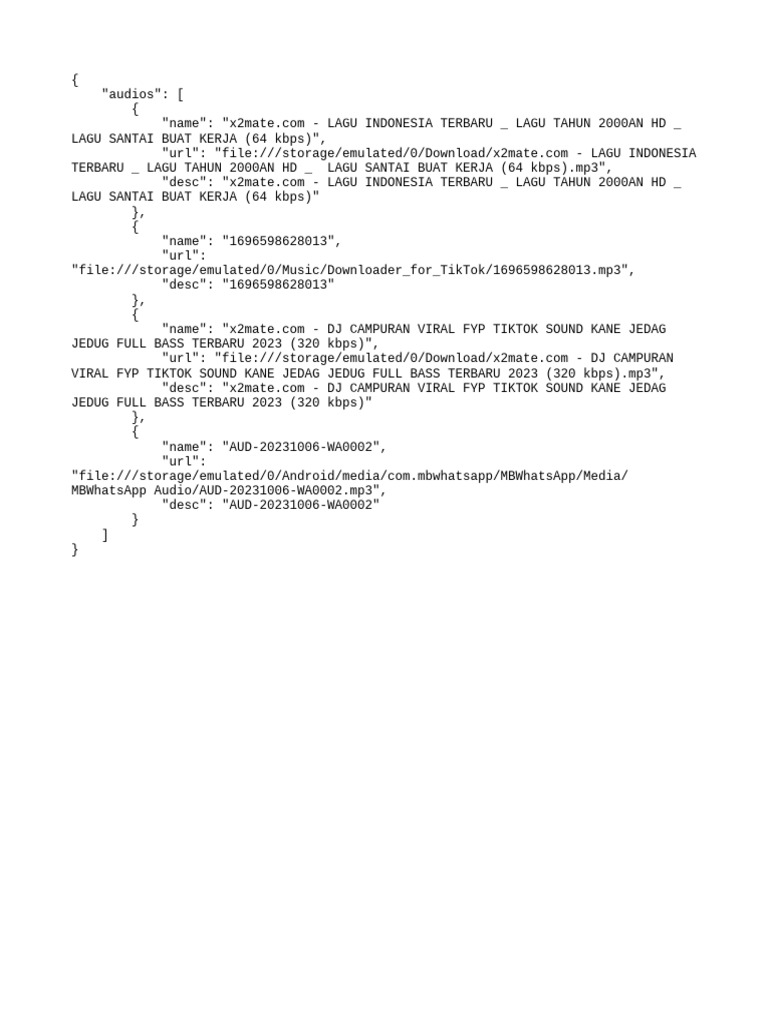 {
    "audios": [
        {
            "name": "x2mate.com - LAGU INDONESIA TERBARU _ LAGU TAHUN 2000AN HD _ LAGU SANTAI BUAT KERJA (64 kbps)",
            "url": "file:///storage/emulated/0/Download/x2mate.com - LAGU INDONESIA TERBARU _ LAGU TAHUN 2000AN HD _  LAGU SANTAI BUAT KERJA (64 kbps).mp3",
            "desc": "x2mate.com - LAGU INDONESIA TERBARU _ LAGU TAHUN 2000AN HD _ LAGU SANTAI BUAT KERJA (64 kbps)"
        },
        {
            "name": "1696598628013",
            "url": "file:///storage/emulated/0/Music/Downloader_for_TikTok/1696598628013.mp3",
            "desc": "1696598628013"
        },
        {
            "name": "x2mate.com - DJ CAMPURAN VIRAL FYP TIKTOK SOUND KANE JEDAG JEDUG FULL BASS TERBARU 2023 (320 kbps)",
            "url": "file:///storage/emulated/0/Download/x2mate.com - DJ CAMPURAN VIRAL FYP TIKTOK SOUND KANE JEDAG JEDUG FULL BASS TERBARU 2023 (320 kbps).mp3",
            "desc": "x2mate.com - DJ CAMPURAN VIRAL FYP TIKTOK SOUND KANE JEDAG JEDUG FULL BASS TERBARU 2023 (320 kbps)"
        },
        {
            "name": "AUD-20231006-WA0002",
            "url": "file:///storage/emulated/0/Android/media/com.mbwhatsapp/MBWhatsApp/Media/MBWhatsApp Audio/AUD-20231006-WA0002.mp3",
            "desc": "AUD-20231006-WA0002"
        }
    ]
}